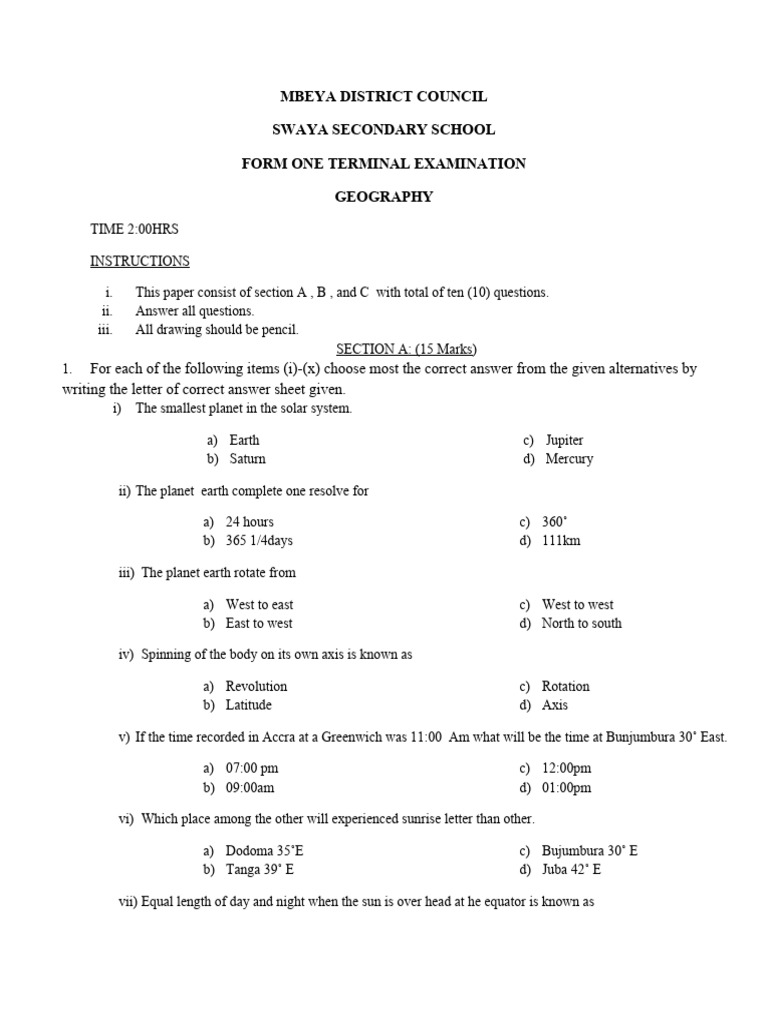 MBEYA DISTRICT COUNCIL

SWAYA SECONDARY SCHOOL

FORM ONE TERMINAL EXAMINATION

GEOGRAPHY

TIME 2:00HRS

INSTRUCTIONS

i. This paper consist of section A , B , and C with total of ten (10) questions.
ii. Answer all questions.
iii. All drawing should be pencil.

SECTION A: (15 Marks)

1. For each of the following items (i)-(x) choose most the correct answer from the given alternatives by writing the letter of correct answer sheet given.

i) The smallest planet in the solar system.

a) Earth
b) Saturn
c) Jupiter
d) Mercury

ii) The planet earth complete one resolve for

a) 24 hours
b) 365 1/4days
c) 360˚
d) 111km

iii) The planet earth rotate from

a) West to east
b) East to west
c) West to west
d) North to south

iv) Spinning of the body on its own axis is known as

a) Revolution
b) Latitude
c) Rotation
d) Axis

v) If the time recorded in Accra at a Greenwich was 11:00 Am what will be the time at Bunjumbura 30˚ East.

a) 07:00 pm
b) 09:00am
c) 12:00pm
d) 01:00pm

vi) Which place among the other will experienced sunrise letter than other.

a) Dodoma 35˚E
b) Tanga 39˚ E
c) Bujumbura 30˚ E
d) Juba 42˚ E

vii) Equal length of day and night when the sun is over head at he equator is known as